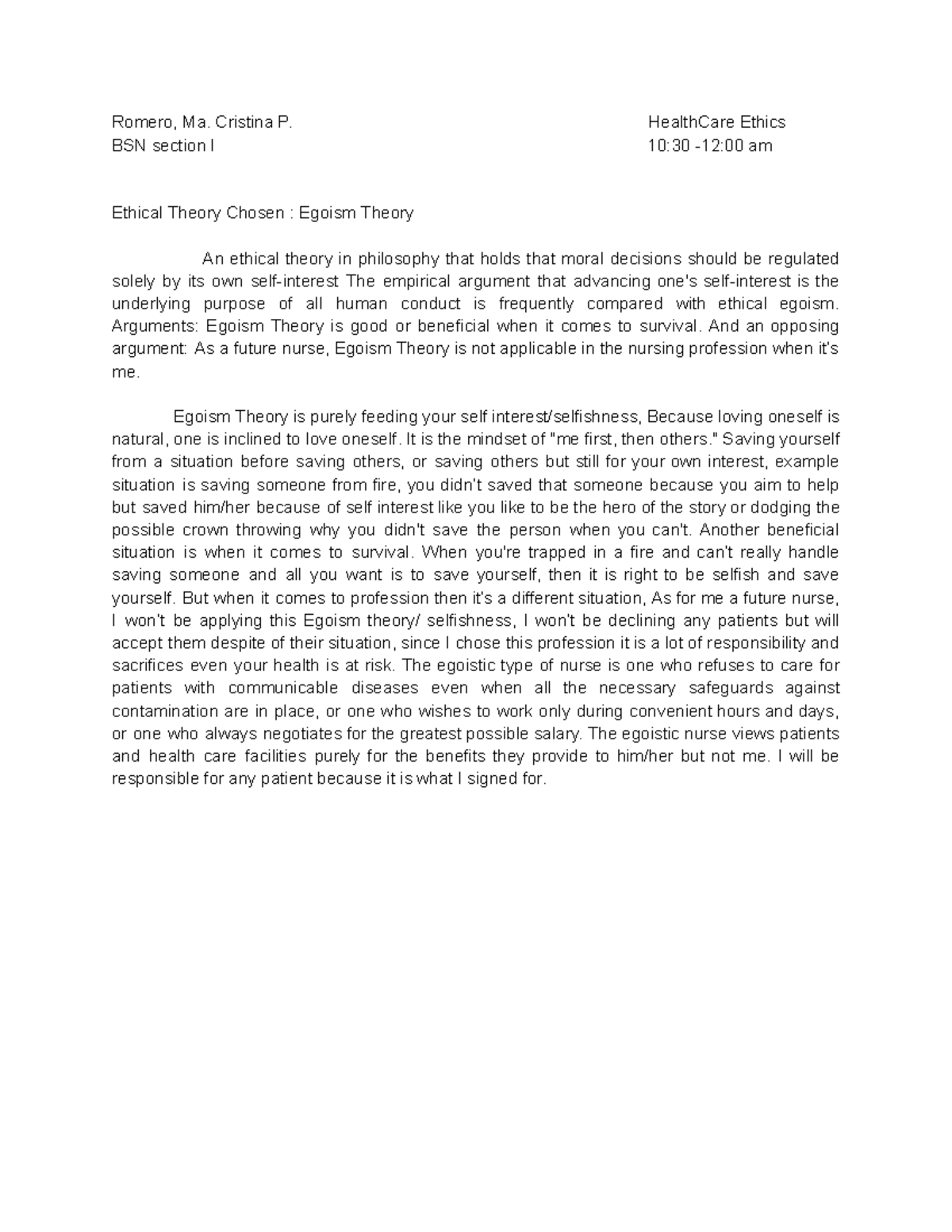 Romero, Ma. Cristina P.
BSN section I

HealthCare Ethics
10:30 -12:00 am

Ethical Theory Chosen : Egoism Theory

An ethical theory in philosophy that holds that moral decisions should be regulated solely by its own self-interest The empirical argument that advancing one's self-interest is the underlying purpose of all human conduct is frequently compared with ethical egoism. Arguments: Egoism Theory is good or beneficial when it comes to survival. And an opposing argument: As a future nurse, Egoism Theory is not applicable in the nursing profession when it's me.

Egoism Theory is purely feeding your self interest/selfishness, Because loving oneself is natural, one is inclined to love oneself. It is the mindset of "me first, then others." Saving yourself from a situation before saving others, or saving others but still for your own interest, example situation is saving someone from fire, you didn't saved that someone because you aim to help but saved him/her because of self interest like you like to be the hero of the story or dodging the possible crown throwing why you didn't save the person when you can't. Another beneficial situation is when it comes to survival. When you're trapped in a fire and can't really handle saving someone and all you want is to save yourself, then it is right to be selfish and save yourself. But when it comes to profession then it's a different situation, As for me a future nurse, I won't be applying this Egoism theory/ selfishness, I won't be declining any patients but will accept them despite of their situation, since I chose this profession it is a lot of responsibility and sacrifices even your health is at risk. The egoistic type of nurse is one who refuses to care for patients with communicable diseases even when all the necessary safeguards against contamination are in place, or one who wishes to work only during convenient hours and days, or one who always negotiates for the greatest possible salary. The egoistic nurse views patients and health care facilities purely for the benefits they provide to him/her but not me. I will be responsible for any patient because it is what I signed for.